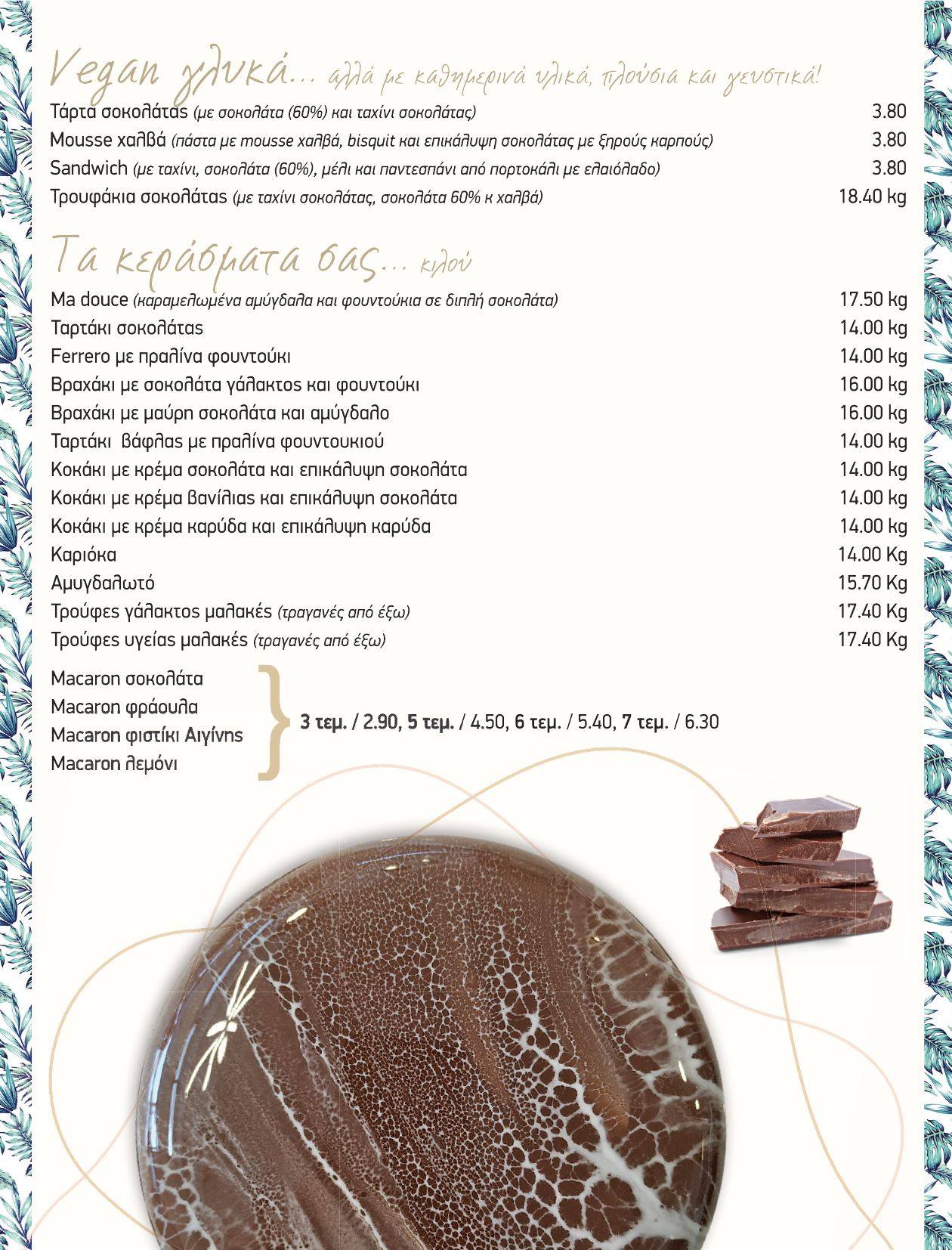 Vegan γλυκά... αλλά με καθημερινά υλικά, πλούσια και γευστικά!

Τάρτα σοκολάτας (με σοκολάτα (60%) και ταχίνι σοκολάτας) 3.80
Mousse χαλβά (πάστα με mousse χαλβά, bisquit και επικάλυψη σοκολάτας με ξηρούς καρπούς) 3.80
Sandwich (με ταχίνι, σοκολάτα (60%), μέλι και παντεσπάνι από πορτοκάλι με ελαιόλαδο) 3.80
Τρουφάκια σοκολάτας (με ταχίνι σοκολάτας, σοκολάτα 60% κ χαλβά) 18.40 kg

Τα κεράσματα σας... κιλού

Ma douce (καραμελωμένα αμύγδαλα και φουντούκια σε διπλή σοκολάτα) 17.50 kg
Ταρτάκι σοκολάτας 14.00 kg
Ferrero με πραλίνα φουντούκι 14.00 kg
Βραχάκι με σοκολάτα γάλακτος και φουντούκι 16.00 kg
Βραχάκι με μαύρη σοκολάτα και αμύγδαλο 16.00 kg
Ταρτάκι βάφλας με πραλίνα φουντουκιού 14.00 kg
Κοκάκι με κρέμα σοκολάτα και επικάλυψη σοκολάτα 14.00 kg
Κοκάκι με κρέμα βανίλιας και επικάλυψη σοκολάτα 14.00 kg
Κοκάκι με κρέμα καρύδα και επικάλυψη καρύδα 14.00 kg
Καριόκα 14.00 Kg
Αμυγδαλωτό 15.70 Kg
Τρούφες γάλακτος μαλακές (τραγανές από έξω) 17.40 Kg
Τρούφες υγείας μαλακές (τραγανές από έξω) 17.40 Kg

Macaron σοκολάτα
Macaron φράουλα
Macaron φιστίκι Αιγίνης
Macaron λεμόνι
3 τεμ. / 2.90, 5 τεμ. / 4.50, 6 τεμ. / 5.40, 7 τεμ. / 6.30